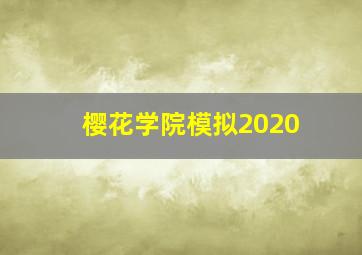 樱花学院模拟2020